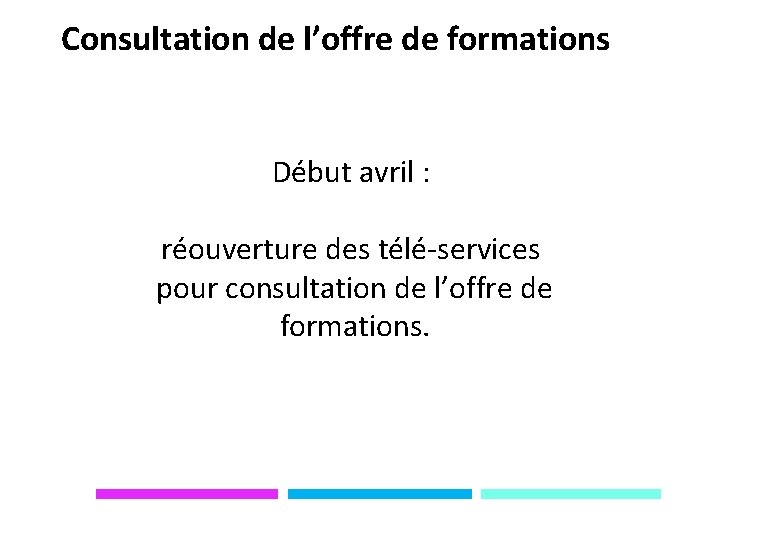 Consultation de l’offre de formations

Début avril :

réouverture des télé-services pour consultation de l’offre de formations.